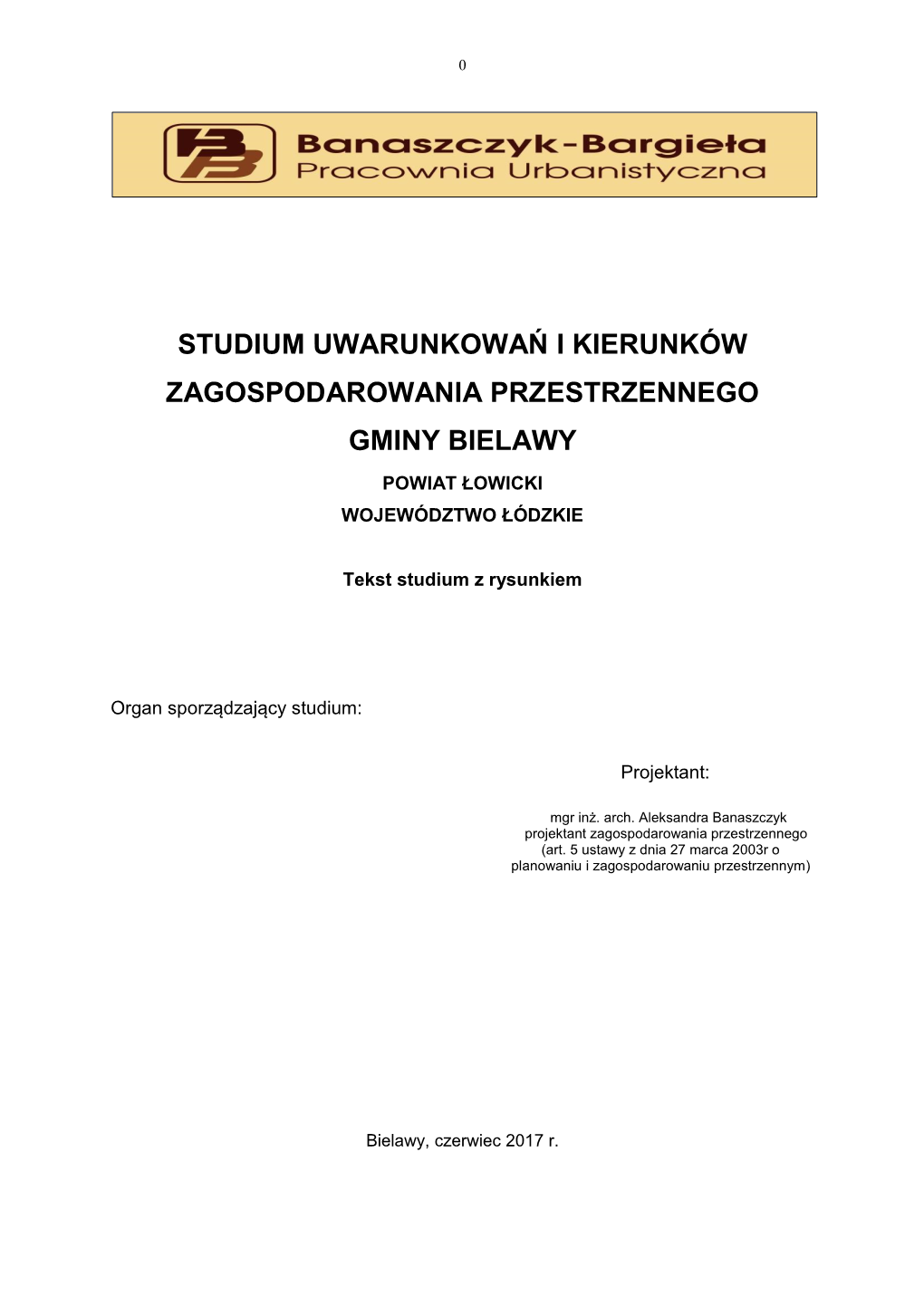 0

BB Banaszczyk-Bargieła
Pracownia Urbanistyczna

STUDIUM UWARUNKOWAŃ I KIERUNKÓW ZAGOSPODAROWANIA PRZESTRZENNEGO GMINY BIELAWY

POWIAT ŁOWICKI
WOJEWÓDZTWO ŁÓDZKIE

Tekst studium z rysunkiem

Organ sporządzający studium:

Projektant:

mgr inż. arch. Aleksandra Banaszczyk
projektant zagospodarowania przestrzennego
(art. 5 ustawy z dnia 27 marca 2003r o planowaniu i zagospodarowaniu przestrzennym)

Bielawy, czerwiec 2017 r.